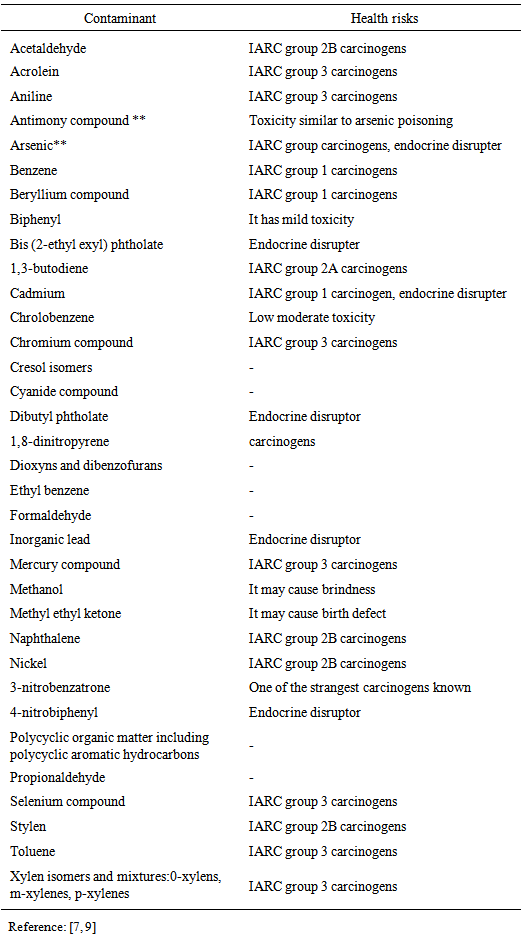 | Contaminant | Health risks |
|---|---|
| Acetaldehyde | IARC group 2B carcinogens |
| Acrolein | IARC group 3 carcinogens |
| Aniline | IARC group 3 carcinogens |
| Antimony compound ** | Toxicity similar to arsenic poisoning |
| Arsenic** | IARC group carcinogens, endocrine disrupter |
| Benzene | IARC group 1 carcinogens |
| Beryllium compound | IARC group 1 carcinogens |
| Biphenyl | It has mild toxicity |
| Bis (2-ethyl exyl) phtholate | Endocrine disrupter |
| 1,3-butodiene | IARC group 2A carcinogens |
| Cadmium | IARC group 1 carcinogen, endocrine disrupter |
| Chrolobenzene | Low moderate toxicity |
| Chromium compound | IARC group 3 carcinogens |
| Cresol isomers | - |
| Cyanide compound | - |
| Dibutyl phtholate | Endocrine disruptor |
| 1,8-dinitropyrene | carcinogens |
| Dioxyns and dibenzofurans | - |
| Ethyl benzene | - |
| Formaldehyde | - |
| Inorganic lead | Endocrine disruptor |
| Mercury compound | IARC group 3 carcinogens |
| Methanol | It may cause brindness |
| Methyl ethyl ketone | It may cause birth defect |
| Naphthalene | IARC group 2B carcinogens |
| Nickel | IARC group 2B carcinogens |
| 3-nitrobenzatrone | One of the strangest carcinogens known |
| 4-nitrobiphenyl | Endocrine disruptor |
| Polycyclic organic matter including polycyclic aromatic hydrocarbons | - |
| Propionaldehyde | - |
| Selenium compound | IARC group 3 carcinogens |
| Stylen | IARC group 2B carcinogens |
| Toluene | IARC group 3 carcinogens |
| Xylen isomers and mixtures:0-xylens, m-xylenes, p-xylenes | IARC group 3 carcinogens |

Reference: [7, 9]